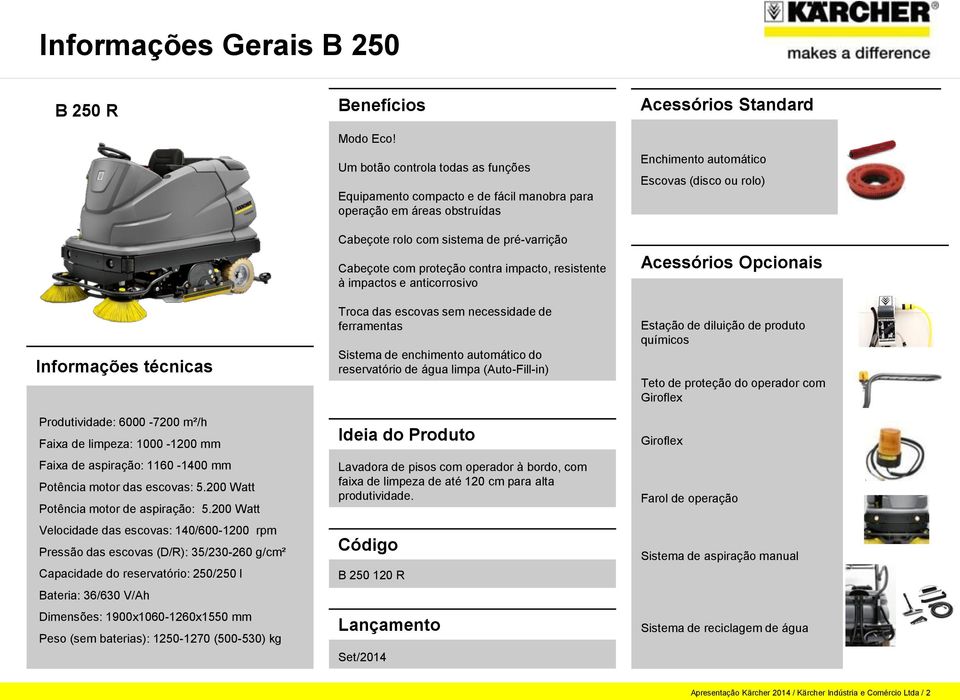 KÄRCHER
makes a difference

Informações Gerais B 250

B 250 R

Informações técnicas

Produtividade: 6000 -7200 m²/h
Faixa de limpeza: 1000 -1200 mm
Faixa de aspiração: 1160 -1400 mm
Potência motor das escovas: 5.200 Watt
Potência motor de aspiração: 5.200 Watt
Velocidade das escovas: 140/600-1200 rpm
Pressão das escovas (D/R): 35/230-260 g/cm²
Capacidade do reservatório: 250/250 l
Bateria: 36/630 V/Ah
Dimensões: 1900x1060-1260x1550 mm
Peso (sem baterias): 1250-1270 (500-530) kg

Benefícios

Modo Eco!
Um botão controla todas as funções
Equipamento compacto e de fácil manobra para operação em áreas obstruídas
Cabeçote rolo com sistema de pré-varrição
Cabeçote com proteção contra impacto, resistente à impactos e anticorrosivo
Troca das escovas sem necessidade de ferramentas
Sistema de enchimento automático do reservatório de água limpa (Auto-Fill-in)

Ideia do Produto

Lavadora de pisos com operador à bordo, com faixa de limpeza de até 120 cm para alta produtividade.

Código

B 250 120 R

Lançamento

Set/2014

Acessórios Standard

Enchimento automático
Escovas (disco ou rolo)

Acessórios Opcionais

Estação de diluição de produto químicos
Teto de proteção do operador com Giroflex
Giroflex
Farol de operação
Sistema de aspiração manual
Sistema de reciclagem de água

Apresentação Kärcher 2014 / Kärcher Indústria e Comércio Ltda / 2